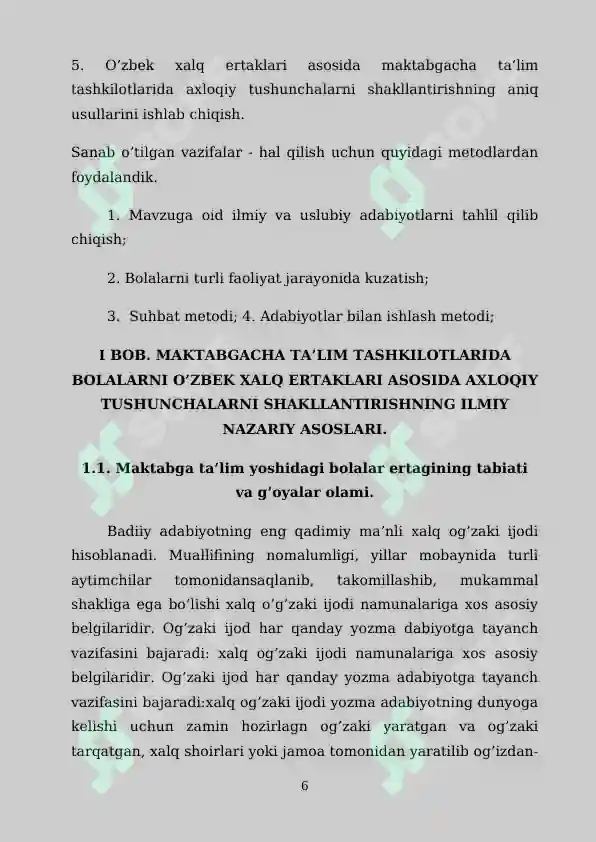 5. O'zbek xalq ertaklari asosida maktabgacha ta'lim tashkilotlarida axloqiy tushunchalarni shakllantirishning aniq usullarini ishlab chiqish.

Sanab o'tilgan vazifalar - hal qilish uchun quyidagi metodlardan foydalandik.

1. Mavzuga oid ilmiy va uslubiy adabiyotlarni tahlil qilib chiqish;

2. Bolalarni turli faoliyat jarayonida kuzatish;

3. Suhbat metodi; 4. Adabiyotlar bilan ishlash metodi;

I BOB. MAKTABGACHA TA'LIM TASHKILOTLARIDA BOLALARNI O'ZBEK XALQ ERTAKLARI ASOSIDA AXLOQIY TUSHUNCHALARNI SHAKLLANTIRISHNING ILMIY NAZARIY ASOSLARI.

1.1. Maktabga ta'lim yoshidagi bolalar ertagining tabiati va g'oyalar olami.

Badiiy adabiyotning eng qadimiy ma'nli xalq og'zaki ijodi hisoblanadi. Muallifining nomalumligi, yillar mobaynida turli aytimchilar tomonidansaqlanib, takomillashib, mukammal shakliga ega bo'lishi xalq o'g'zaki ijodi namunalariga xos asosiy belgilaridir. Og'zaki ijod har qanday yozma dabiyotga tayanch vazifasini bajaradi: xalq og'zaki ijodi namunalariga xos asosiy belgilaridir. Og'zaki ijod har qanday yozma adabiyotga tayanch vazifasini bajaradi:xalq og'zaki ijodi yozma adabiyotning dunyoga kelishi uchun zamin hozirlagn og'zaki yaratgan va og'zaki tarqatgan, xalq shoirlari yoki jamoa tomonidan yaratilib og'izdan-

6